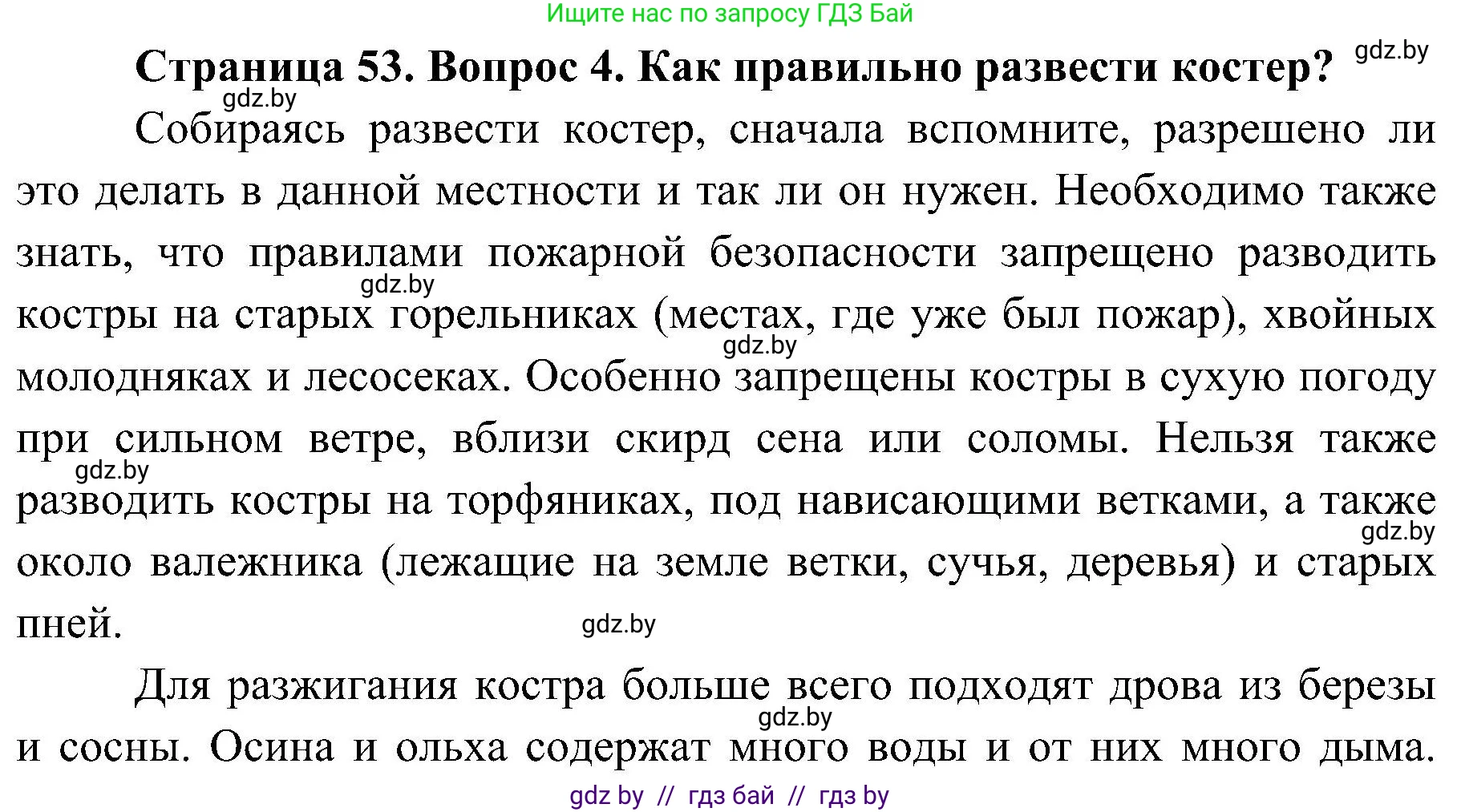 Ищите нас по запросу ГДЗ Бай

Страница 53. Вопрос 4. Как правильно развести костер? gdz.by

gdz.by

Собираясь развести костер, сначала вспомните, разрешено ли это делать в данной местности и так ли он нужен. Необходимо также знать, что правилами пожарной безопасности запрещено разводить gdz.by костры на старых горельниках (местах, где уже был пожар), хвойных gdz.by молодняках и лесосеках. Особенно запрещены костры в сухую погоду при сильном ветре, вблизи скирд сена или соломы. Нельзя также gdz.by разводить костры на торфяниках, под нависающими ветками, а также gdz.by около валежника (лежащие на земле ветки, сучья, деревья) и старых пней. gdz.by

Для разжигания костра больше всего подходят дрова из березы gdz.by и сосны. Осина и ольха содержат много воды и от них много дыма.

gdz by // гдз бай // гдз by